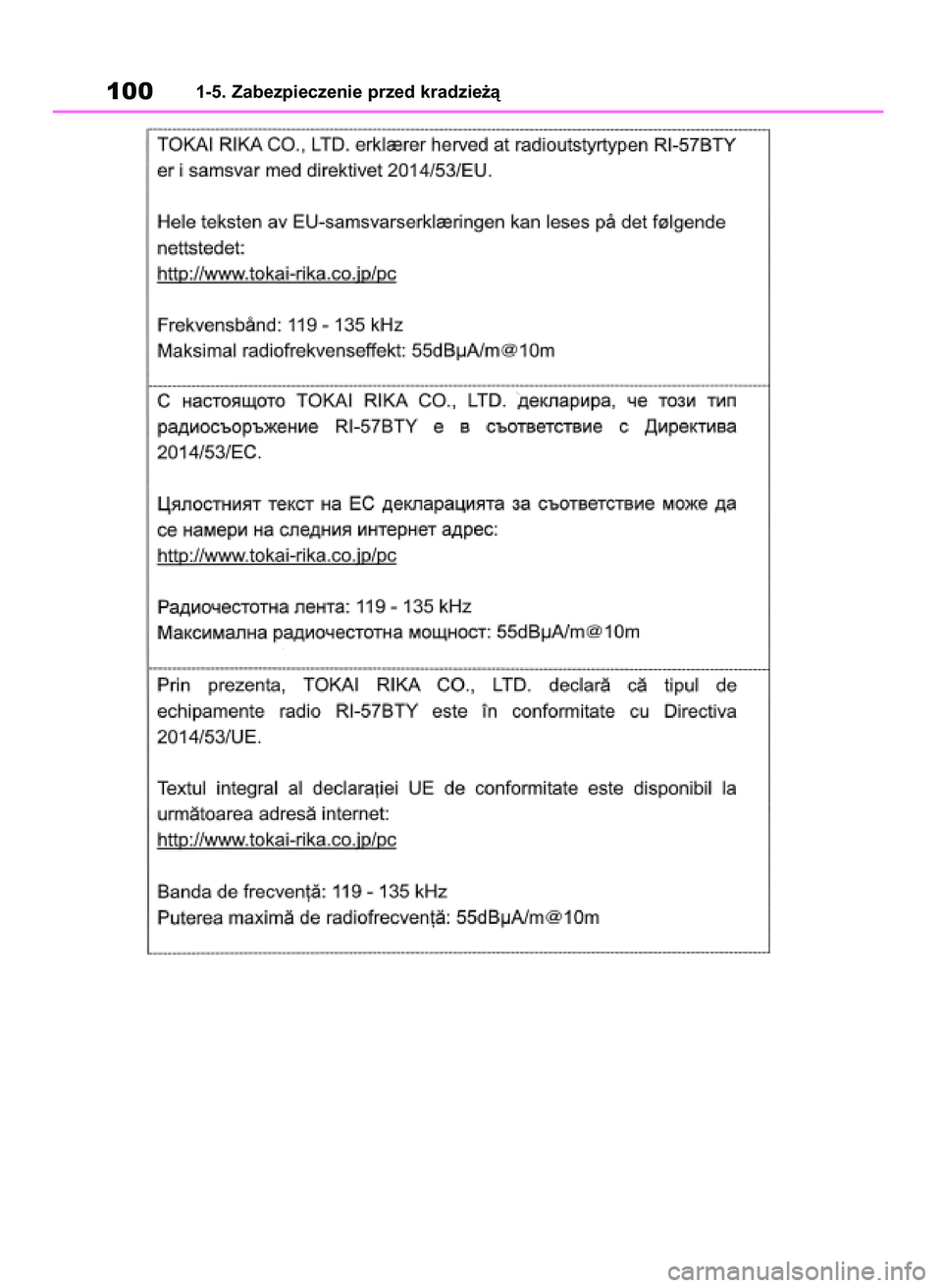 100 1-5. Zabezpieczenie przed kradzieżą

TOKAI RIKA CO., LTD. erklærer herved at radioutstyrtypen RI-57BTY er i samsvar med direktivet 2014/53/EU.

Hele teksten av EU-samsvarserklæringen kan leses på det følgende nettstedet:
http://www.tokai-rika.co.jp/pc

Frekvensbånd: 119 - 135 kHz
Maksimal radiofrekvenseffekt: 55dBμA/m@10m

С настоящото TOKAI RIKA CO., LTD. декларира, че този тип радиосъоръжение RI-57BTY е в съответствие с Директива 2014/53/ЕС.

Цялостният текст на ЕС декларацията за съответствие може да се намери на следния интернет адрес:
http://www.tokai-rika.co.jp/pc

Радиочестотна лента: 119 - 135 kHz
Максимална радиочестотна мощност: 55dBμA/m@10m

Prin prezenta, TOKAI RIKA CO., LTD. declară că tipul de echipamente radio RI-57BTY este în conformitate cu Directiva 2014/53/UE.

Textul integral al declarației UE de conformitate este disponibil la următoarea adresă internet:
http://www.tokai-rika.co.jp/pc

Banda de frecvență: 119 - 135 kHz
Puterea maximă de radiofrecvență: 55dBμA/m@10m

carmanualsonline.info